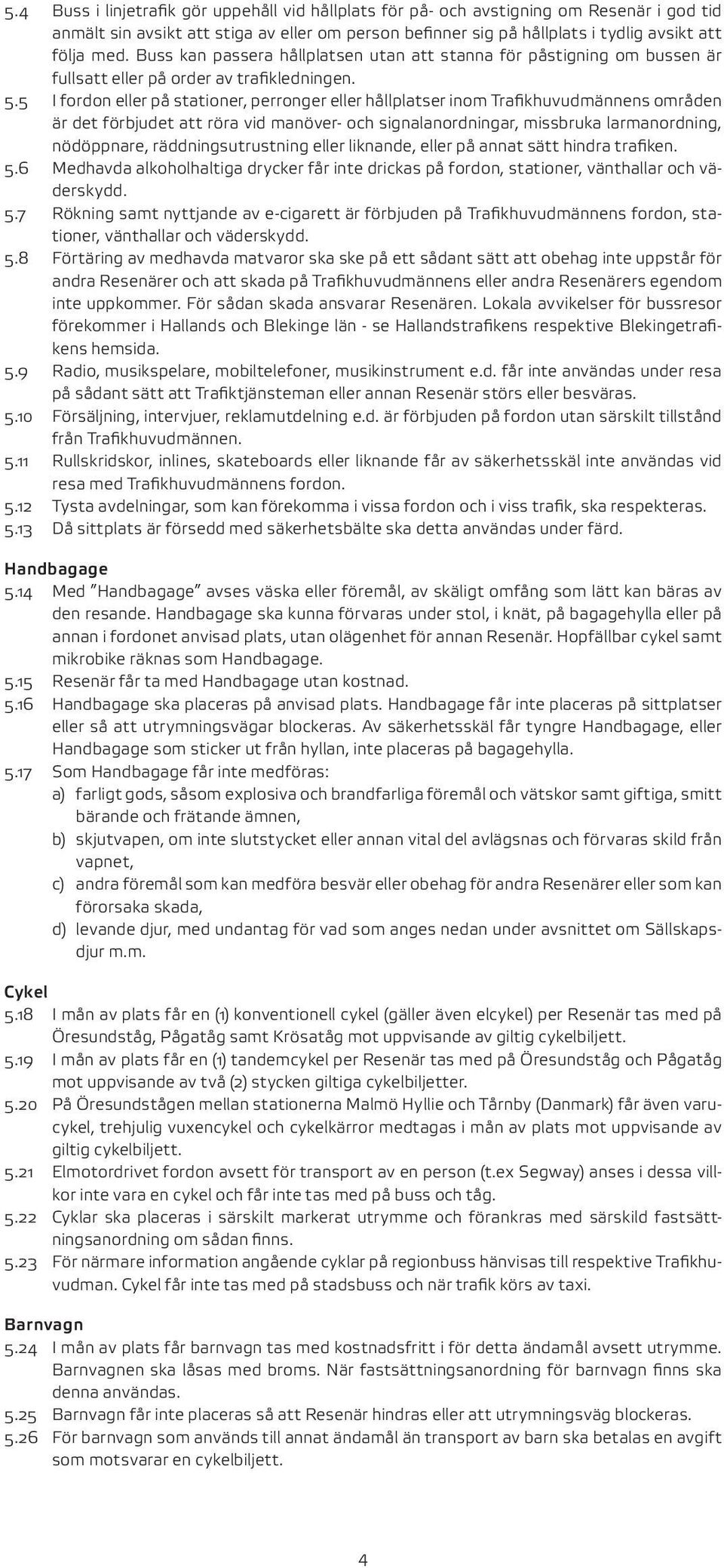 5.4 Buss i linjetrafik gör uppehåll vid hållplats för på- och avstigning om Resenär i god tid anmält sin avsikt att stiga av eller om person befinner sig på hållplats i tydlig avsikt att följa med. Buss kan passera hållplatsen utan att stanna för påstigning om bussen är fullsatt eller på order av trafikledningen.

5.5 I fordon eller på stationer, perronger eller hållplatser inom Trafikhuvudmännens områden är det förbjudet att röra vid manöver- och signalanordningar, missbruka larmanordning, nödöppnare, räddningsutrustning eller liknande, eller på annat sätt hindra trafiken.

5.6 Medhavda alkoholhaltiga drycker får inte drickas på fordon, stationer, vänthallar och väderskydd.

5.7 Rökning samt nyttjande av e-cigarett är förbjuden på Trafikhuvudmännens fordon, stationer, vänthallar och väderskydd.

5.8 Förtäring av medhavda matvaror ska ske på ett sådant sätt att obehag inte uppstår för andra Resenärer och att skada på Trafikhuvudmännens eller andra Resenärers egendom inte uppkommer. För sådan skada ansvarar Resenären. Lokala avvikelser för bussresor förekommer i Hallands och Blekinge län - se Hallandstrafikens respektive Blekingetrafikens hemsida.

5.9 Radio, musikspelare, mobiltelefoner, musikinstrument e.d. får inte användas under resa på sådant sätt att Trafiktjänsteman eller annan Resenär störs eller besväras.

5.10 Försäljning, intervjuer, reklamutdelning e.d. är förbjuden på fordon utan särskilt tillstånd från Trafikhuvudmännen.

5.11 Rullskridskor, inlines, skateboards eller liknande får av säkerhetsskäl inte användas vid resa med Trafikhuvudmännens fordon.

5.12 Tysta avdelningar, som kan förekomma i vissa fordon och i viss trafik, ska respekteras.

5.13 Då sittplats är försedd med säkerhetsbälte ska detta användas under färd.

Handbagage

5.14 Med ”Handbagage” avses väska eller föremål, av skäligt omfång som lätt kan bäras av den resande. Handbagage ska kunna förvaras under stol, i knät, på bagagehylla eller på annan i fordonet anvisad plats, utan olägenhet för annan Resenär. Hopfällbar cykel samt mikrobike räknas som Handbagage.

5.15 Resenär får ta med Handbagage utan kostnad.

5.16 Handbagage ska placeras på anvisad plats. Handbagage får inte placeras på sittplatser eller så att utrymningsvägar blockeras. Av säkerhetsskäl får tyngre Handbagage, eller Handbagage som sticker ut från hyllan, inte placeras på bagagehylla.

5.17 Som Handbagage får inte medföras:
a) farligt gods, såsom explosiva och brandfarliga föremål och vätskor samt giftiga, smitt bärande och frätande ämnen,
b) skjutvapen, om inte slutstycket eller annan vital del avlägsnas och förvaras skild från vapnet,
c) andra föremål som kan medföra besvär eller obehag för andra Resenärer eller som kan förorsaka skada,
d) levande djur, med undantag för vad som anges nedan under avsnittet om Sällskapsdjur m.m.

Cykel

5.18 I mån av plats får en (1) konventionell cykel (gäller även elcykel) per Resenär tas med på Öresundståg, Pågatåg samt Krösatåg mot uppvisande av giltig cykelbiljett.

5.19 I mån av plats får en (1) tandemcykel per Resenär tas med på Öresundståg och Pågatåg mot uppvisande av två (2) stycken giltiga cykelbiljetter.

5.20 På Öresundstågen mellan stationerna Malmö Hyllie och Tårnby (Danmark) får även varucykel, trehjulig vuxencykel och cykelkärror medtagas i mån av plats mot uppvisande av giltig cykelbiljett.

5.21 Elmotordrivet fordon avsett för transport av en person (t.ex Segway) anses i dessa villkor inte vara en cykel och får inte tas med på buss och tåg.

5.22 Cyklar ska placeras i särskilt markerat utrymme och förankras med särskild fastsättningsanordning om sådan finns.

5.23 För närmare information angående cyklar på regionbuss hänvisas till respektive Trafikhuvudman. Cykel får inte tas med på stadsbuss och när trafik körs av taxi.

Barnvagn

5.24 I mån av plats får barnvagn tas med kostnadsfritt i för detta ändamål avsett utrymme. Barnvagnen ska låsas med broms. När fastsättningsanordning för barnvagn finns ska denna användas.

5.25 Barnvagn får inte placeras så att Resenär hindras eller att utrymningsväg blockeras.

5.26 För barnvagn som används till annat ändamål än transport av barn ska betalas en avgift som motsvarar en cykelbiljett.

4